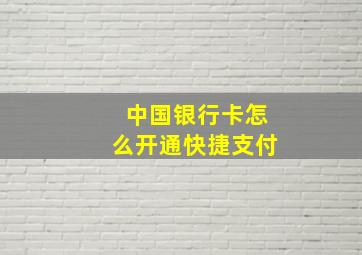 中国银行卡怎么开通快捷支付